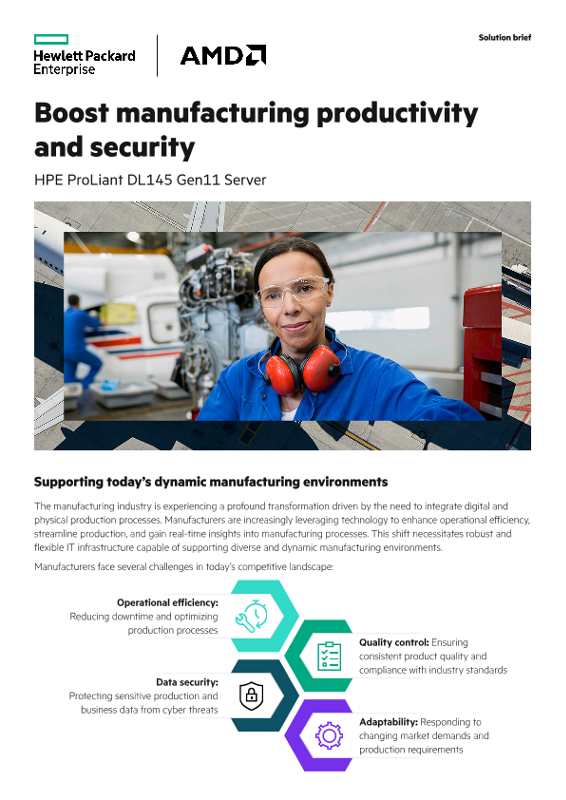 Hewlett Packard Enterprise

AMD

Solution brief

Boost manufacturing productivity and security

HPE ProLiant DL145 Gen11 Server

Supporting today's dynamic manufacturing environments

The manufacturing industry is experiencing a profound transformation driven by the need to integrate digital and physical production processes. Manufacturers are increasingly leveraging technology to enhance operational efficiency, streamline production, and gain real-time insights into manufacturing processes. This shift necessitates robust and flexible IT infrastructure capable of supporting diverse and dynamic manufacturing environments.

Manufacturers face several challenges in today's competitive landscape:

Operational efficiency: Reducing downtime and optimizing production processes

Quality control: Ensuring consistent product quality and compliance with industry standards

Data security: Protecting sensitive production and business data from cyber threats

Adaptability: Responding to changing market demands and production requirements